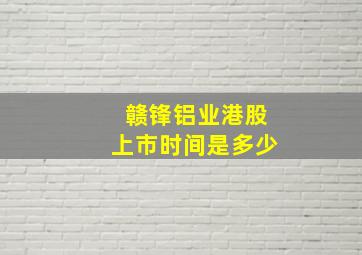 赣锋铝业港股
上市时间是多少